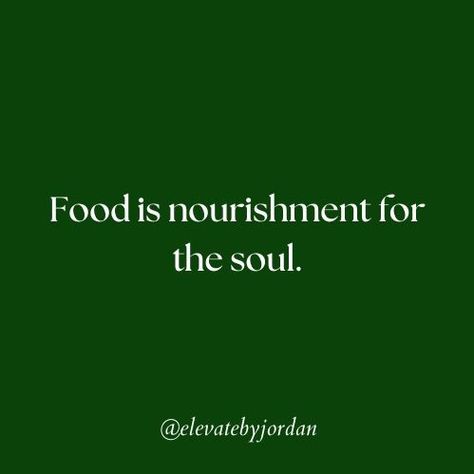 Food is nourishment for the soul.

@elevatebyjordan